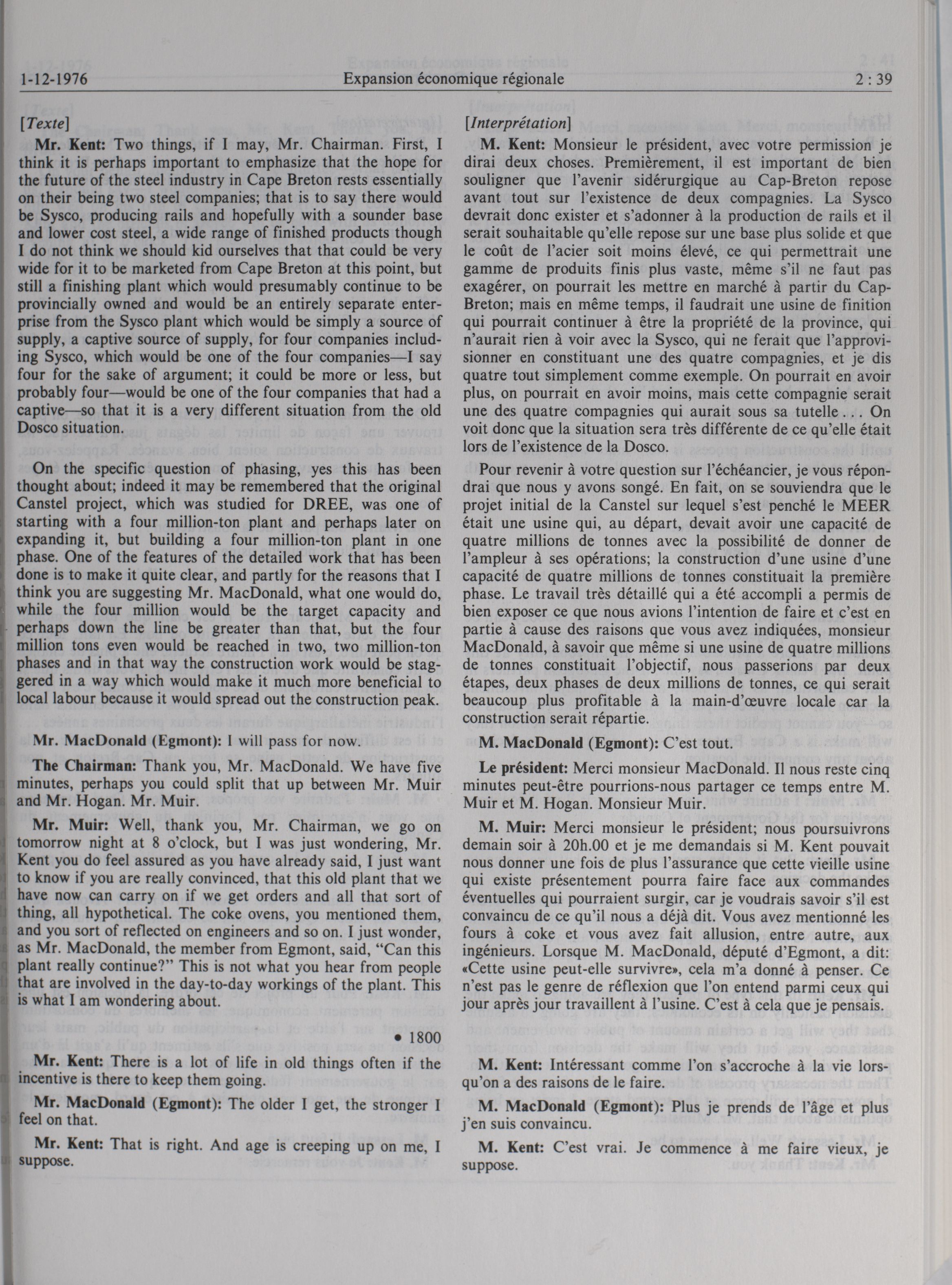 1-12-1976 Expansion économique régionale 2 : 39

[Texte]

Mr. Kent: Two things, if I may, Mr. Chairman. First, I think it is perhaps important to emphasize that the hope for the future of the steel industry in Cape Breton rests essentially on their being two steel companies; that is to say there would be Sysco, producing rails and hopefully with a sounder base and lower cost steel, a wide range of finished products though I do not think we should kid ourselves that that could be very wide for it to be marketed from Cape Breton at this point, but still a finishing plant which would presumably continue to be provincially owned and would be an entirely separate enterprise from the Sysco plant which would be simply a source of supply, a captive source of supply, for four companies including Sysco, which would be one of the four companies—I say four for the sake of argument; it could be more or less, but probably four—would be one of the four companies that had a captive—so that it is a very different situation from the old Dosco situation.

On the specific question of phasing, yes this has been thought about; indeed it may be remembered that the original Canstel project, which was studied for DREE, was one of starting with a four million-ton plant and perhaps later on expanding it, but building a four million-ton plant in one phase. One of the features of the detailed work that has been done is to make it quite clear, and partly for the reasons that I think you are suggesting Mr. MacDonald, what one would do, while the four million would be the target capacity and perhaps down the line be greater than that, but the four million tons even would be reached in two, two million-ton phases and in that way the construction work would be staggered in a way which would make it much more beneficial to local labour because it would spread out the construction peak.

Mr. MacDonald (Egmont): I will pass for now.

The Chairman: Thank you, Mr. MacDonald. We have five minutes, perhaps you could split that up between Mr. Muir and Mr. Hogan. Mr. Muir.

Mr. Muir: Well, thank you, Mr. Chairman, we go on tomorrow night at 8 o'clock, but I was just wondering, Mr. Kent you do feel assured as you have already said, I just want to know if you are really convinced, that this old plant that we have now can carry on if we get orders and all that sort of thing, all hypothetical. The coke ovens, you mentioned them, and you sort of reflected on engineers and so on. I just wonder, as Mr. MacDonald, the member from Egmont, said, "Can this plant really continue?" This is not what you hear from people that are involved in the day-to-day workings of the plant. This is what I am wondering about.

• 1800

Mr. Kent: There is a lot of life in old things often if the incentive is there to keep them going.

Mr. MacDonald (Egmont): The older I get, the stronger I feel on that.

Mr. Kent: That is right. And age is creeping up on me, I suppose.

[Interprétation]

M. Kent: Monsieur le président, avec votre permission je dirai deux choses. Premièrement, il est important de bien souligner que l'avenir sidérurgique au Cap-Breton repose avant tout sur l'existence de deux compagnies. La Sysco devrait donc exister et s'adonner à la production de rails et il serait souhaitable qu'elle repose sur une base plus solide et que le coût de l'acier soit moins élevé, ce qui permettrait une gamme de produits finis plus vaste, même s'il ne faut pas exagérer, on pourrait les mettre en marché à partir du Cap-Breton; mais en même temps, il faudrait une usine de finition qui pourrait continuer à être la propriété de la province, qui n'aurait rien à voir avec la Sysco, qui ne ferait que l'approvisionner en constituant une des quatre compagnies, et je dis quatre tout simplement comme exemple. On pourrait en avoir plus, on pourrait en avoir moins, mais cette compagnie serait une des quatre compagnies qui aurait sous sa tutelle . . . On voit donc que la situation sera très différente de ce qu'elle était lors de l'existence de la Dosco.

Pour revenir à votre question sur l'échéancier, je vous répondrai que nous y avons songé. En fait, on se souviendra que le projet initial de la Canstel sur lequel s'est penché le MEER était une usine qui, au départ, devait avoir une capacité de quatre millions de tonnes avec la possibilité de donner de l'ampleur à ses opérations; la construction d'une usine d'une capacité de quatre millions de tonnes constituait la première phase. Le travail très détaillé qui a été accompli a permis de bien exposer ce que nous avions l'intention de faire et c'est en partie à cause des raisons que vous avez indiquées, monsieur MacDonald, à savoir que même si une usine de quatre millions de tonnes constituait l'objectif, nous passerions par deux étapes, deux phases de deux millions de tonnes, ce qui serait beaucoup plus profitable à la main-d'œuvre locale car la construction serait répartie.

M. MacDonald (Egmont): C'est tout.

Le président: Merci monsieur MacDonald. Il nous reste cinq minutes peut-être pourrions-nous partager ce temps entre M. Muir et M. Hogan. Monsieur Muir.

M. Muir: Merci monsieur le président; nous poursuivrons demain soir à 20h.00 et je me demandais si M. Kent pouvait nous donner une fois de plus l'assurance que cette vieille usine qui existe présentement pourra faire face aux commandes éventuelles qui pourraient surgir, car je voudrais savoir s'il est convaincu de ce qu'il nous a déjà dit. Vous avez mentionné les fours à coke et vous avez fait allusion, entre autre, aux ingénieurs. Lorsque M. MacDonald, député d'Egmont, a dit: «Cette usine peut-elle survivre», cela m'a donné à penser. Ce n'est pas le genre de réflexion que l'on entend parmi ceux qui jour après jour travaillent à l'usine. C'est à cela que je pensais.

M. Kent: Intéressant comme l'on s'accroche à la vie lorsqu'on a des raisons de le faire.

M. MacDonald (Egmont): Plus je prends de l'âge et plus j'en suis convaincu.

M. Kent: C'est vrai. Je commence à me faire vieux, je suppose.